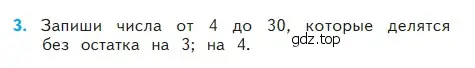 3. Запиши числа от 4 до 30, которые делятся без остатка на 3; на 4.

gdz.top